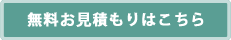 無料お見積もりはこちら